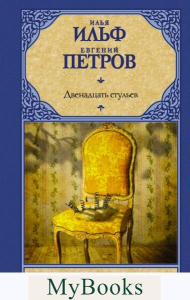 ИЛЬЯ
ИЛЬФ
ЕВГЕНИЙ
ПЕТРОВ

Двенадцать стульев

MyBooks